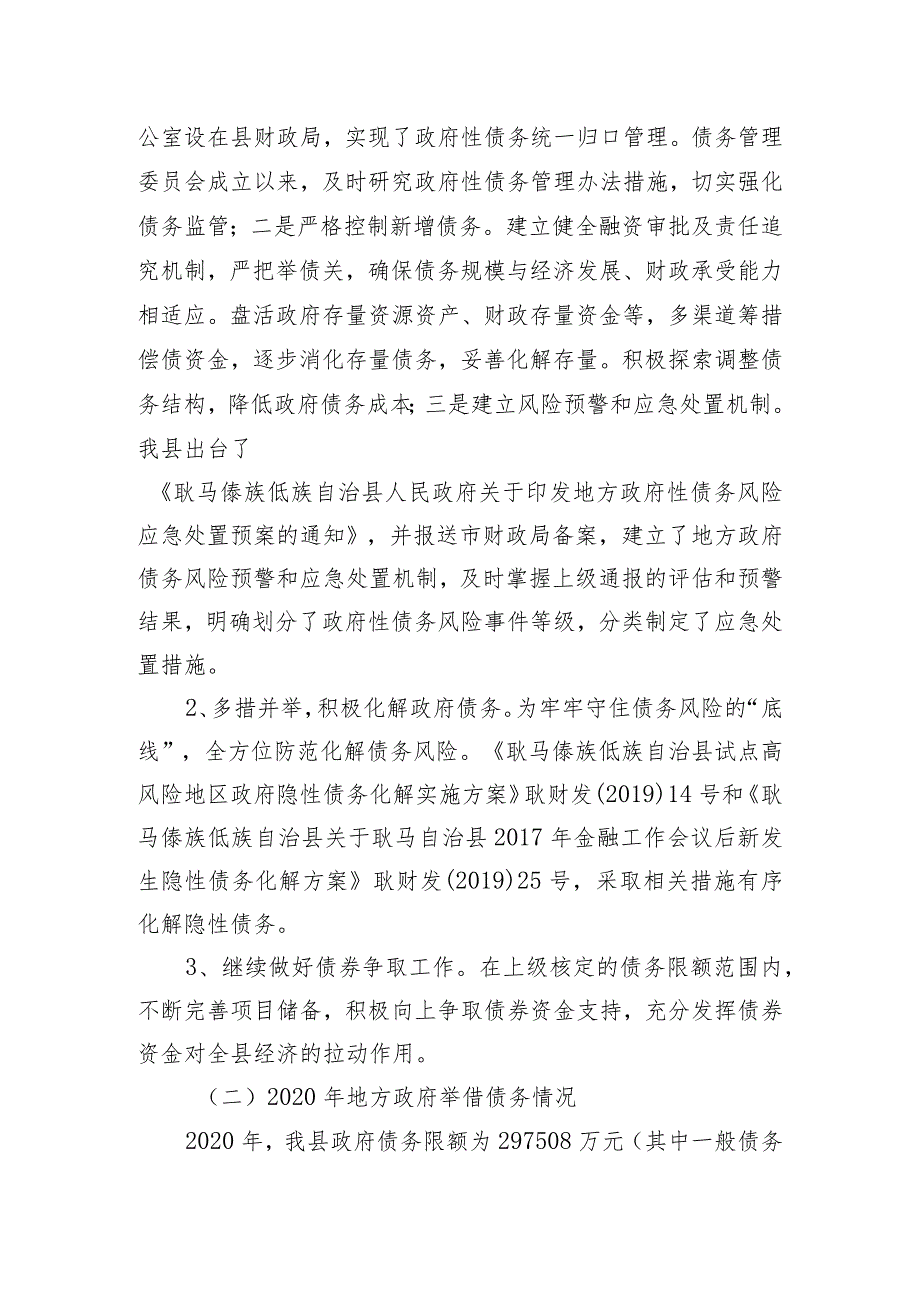 公室设在县财政局，实现了政府性债务统一归口管理。债务管理委员会成立以来，及时研究政府性债务管理办法措施，切实强化债务监管；二是严格控制新增债务。建立健全融资审批及责任追究机制，严把举债关，确保债务规模与经济发展、财政承受能力相适应。盘活政府存量资源资产、财政存量资金等，多渠道筹措偿债资金，逐步消化存量债务，妥善化解存量。积极探索调整债务结构，降低政府债务成本;三是建立风险预警和应急处置机制。我县出台了

《耿马傣族佤族自治县人民政府关于印发地方政府性债务风险应急处置预案的通知》，并报送市财政局备案，建立了地方政府债务风险预警和应急处置机制，及时掌握上级通报的评估和预警结果，明确划分了政府性债务风险事件等级，分类制定了应急处置措施。

2、多措并举，积极化解政府债务。为牢牢守住债务风险的“底线”，全方位防范化解债务风险。《耿马傣族佤族自治县试点高风险地区政府隐性债务化解实施方案》耿财发(2019)14号和《耿马傣族佤族自治县关于耿马自治县2017年金融工作会议后新发生隐性债务化解方案》耿财发(2019)25号，采取相关措施有序化解隐性债务。

3、继续做好债券争取工作。在上级核定的债务限额范围内，不断完善项目储备，积极向上争取债券资金支持，充分发挥债券资金对全县经济的拉动作用。

（二）2020年地方政府举借债务情况

2020年，我县政府债务限额为297508万元（其中一般债务